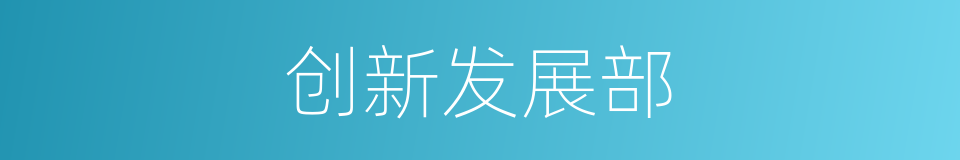 创新发展部